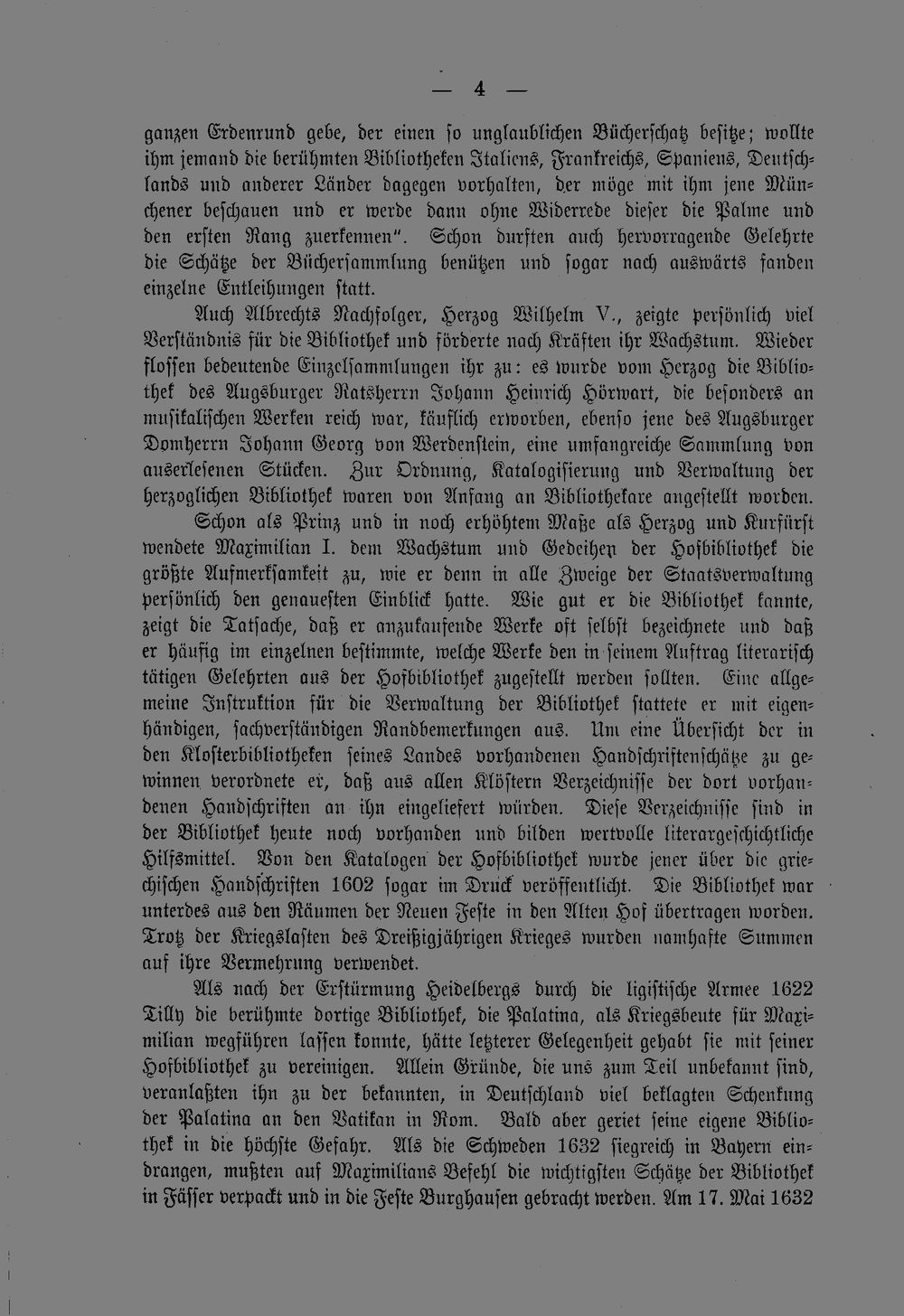 — 4 —

ganzen Erdenrund gebe, der einen so unglaublichen Bücherschatz besitze; wollte ihm jemand die berühmten Bibliotheken Italiens, Frankreichs, Spaniens, Deutschlands und anderer Länder dagegen vorhalten, der möge mit ihm jene Münchener beschauen und er werde dann ohne Widerrede dieser die Palme und den ersten Rang zuerkennen". Schon durften auch hervorragende Gelehrte die Schätze der Büchersammlung benützen und sogar nach auswärts fanden einzelne Entleihungen statt.

Auch Albrechts Nachfolger, Herzog Wilhelm V., zeigte persönlich viel Verständnis für die Bibliothek und förderte nach Kräften ihr Wachstum. Wieder flossen bedeutende Einzelsammlungen ihr zu: es wurde vom Herzog die Bibliothek des Augsburger Ratsherrn Johann Heinrich Hörwart, die besonders an musikalischen Werken reich war, käuflich erworben, ebenso jene des Augsburger Domherrn Johann Georg von Werdenstein, eine umfangreiche Sammlung von auserlesenen Stücken. Zur Ordnung, Katalogisierung und Verwaltung der herzoglichen Bibliothek waren von Anfang an Bibliothekare angestellt worden.

Schon als Prinz und in noch erhöhtem Maße als Herzog und Kurfürst wendete Maximilian I. dem Wachstum und Gedeihen der Hofbibliothek die größte Aufmerksamkeit zu, wie er denn in alle Zweige der Staatsverwaltung persönlich den genauesten Einblick hatte. Wie gut er die Bibliothek kannte, zeigt die Tatsache, daß er anzukaufende Werke oft selbst bezeichnete und daß er häufig im einzelnen bestimmte, welche Werke den in seinem Auftrag literarisch tätigen Gelehrten aus der Hofbibliothek zugestellt werden sollten. Eine allgemeine Instruktion für die Verwaltung der Bibliothek stattete er mit eigenhändigen, sachverständigen Randbemerkungen aus. Um eine Übersicht der in den Klosterbibliotheken seines Landes vorhandenen Handschriftenschätze zu gewinnen verordnete er, daß aus allen Klöstern Verzeichnisse der dort vorhandenen Handschriften an ihn eingeliefert würden. Diese Verzeichnisse sind in der Bibliothek heute noch vorhanden und bilden wertvolle literargeschichtliche Hilfsmittel. Von den Katalogen der Hofbibliothek wurde jener über die griechischen Handschriften 1602 sogar im Druck veröffentlicht. Die Bibliothek war unterdes aus den Räumen der Neuen Feste in den Alten Hof übertragen worden. Trotz der Kriegslasten des Dreißigjährigen Krieges wurden namhafte Summen auf ihre Vermehrung verwendet.

Als nach der Erstürmung Heidelbergs durch die ligistische Armee 1622 Tilly die berühmte dortige Bibliothek, die Palatina, als Kriegsbeute für Maximilian wegführen lassen konnte, hätte letzterer Gelegenheit gehabt sie mit seiner Hofbibliothek zu vereinigen. Allein Gründe, die uns zum Teil unbekannt sind, veranlaßten ihn zu der bekannten, in Deutschland viel beklagten Schenkung der Palatina an den Vatikan in Rom. Bald aber geriet seine eigene Bibliothek in die höchste Gefahr. Als die Schweden 1632 siegreich in Bayern eindrangen, mußten auf Maximilians Befehl die wichtigsten Schätze der Bibliothek in Fässer verpackt und in die Feste Burghausen gebracht werden. Am 17. Mai 1632